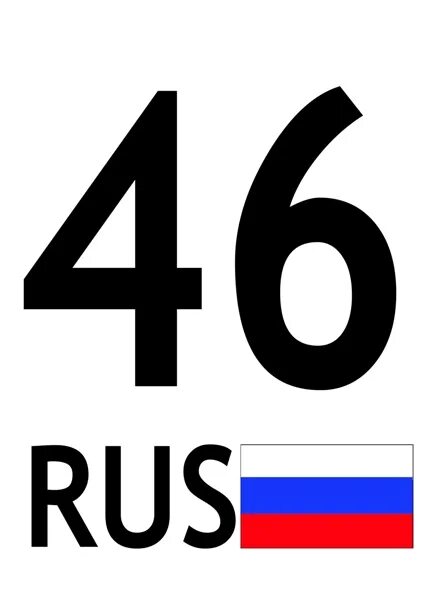 46
RUS